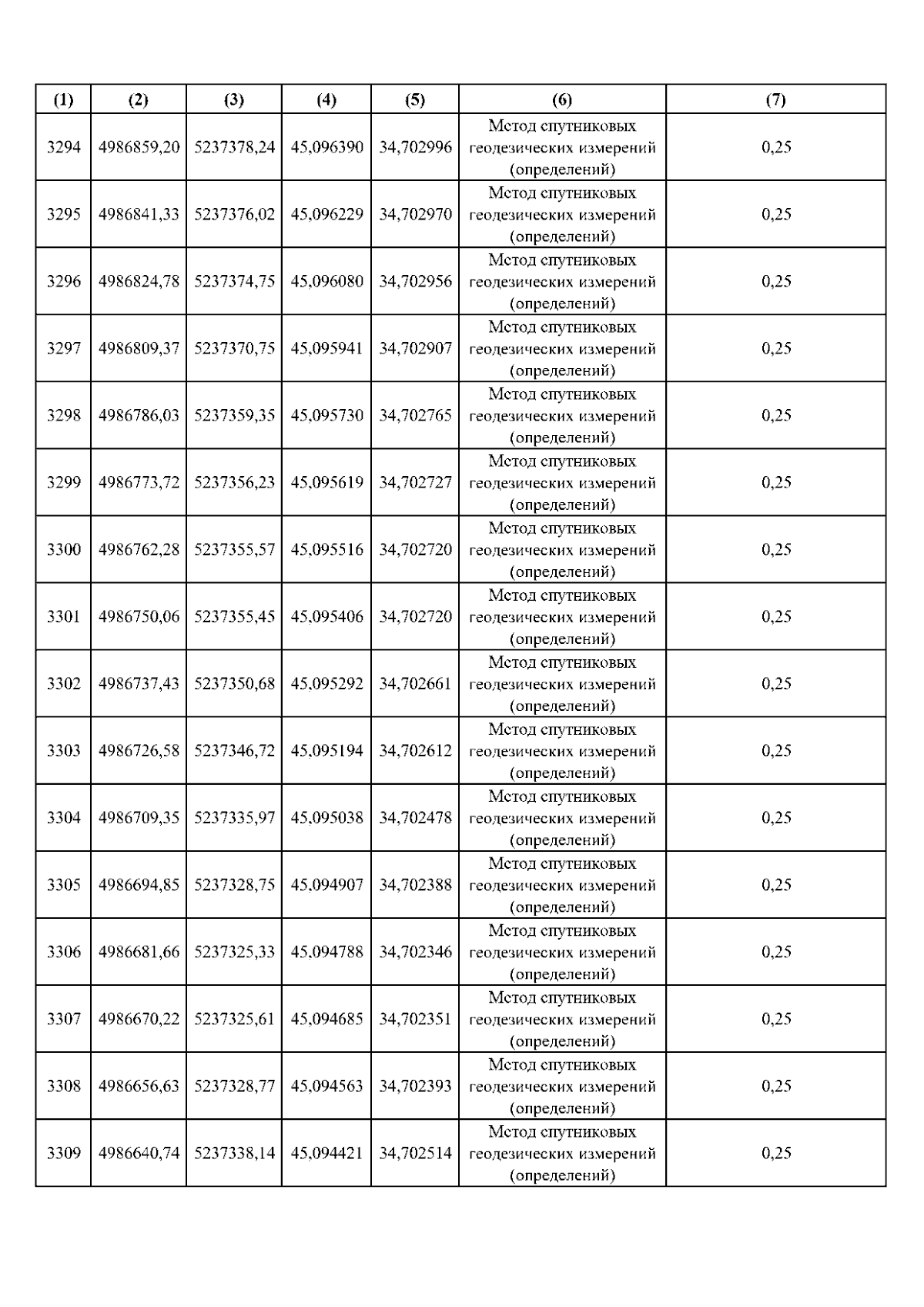 | (1) | (2) | (3) | (4) | (5) | (6) | (7) |
|---|---|---|---|---|---|---|
| 3294 | 4986859,20 | 5237378,24 | 45,096390 | 34,702996 | Метод спутниковых геодезических измерений (определений) | 0,25 |
| 3295 | 4986841,33 | 5237376,02 | 45,096229 | 34,702970 | Метод спутниковых геодезических измерений (определений) | 0,25 |
| 3296 | 4986824,78 | 5237374,75 | 45,096080 | 34,702956 | Метод спутниковых геодезических измерений (определений) | 0,25 |
| 3297 | 4986809,37 | 5237370,75 | 45,095941 | 34,702907 | Метод спутниковых геодезических измерений (определений) | 0,25 |
| 3298 | 4986786,03 | 5237359,35 | 45,095730 | 34,702765 | Метод спутниковых геодезических измерений (определений) | 0,25 |
| 3299 | 4986773,72 | 5237356,23 | 45,095619 | 34,702727 | Метод спутниковых геодезических измерений (определений) | 0,25 |
| 3300 | 4986762,28 | 5237355,57 | 45,095516 | 34,702720 | Метод спутниковых геодезических измерений (определений) | 0,25 |
| 3301 | 4986750,06 | 5237355,45 | 45,095406 | 34,702720 | Метод спутниковых геодезических измерений (определений) | 0,25 |
| 3302 | 4986737,43 | 5237350,68 | 45,095292 | 34,702661 | Метод спутниковых геодезических измерений (определений) | 0,25 |
| 3303 | 4986726,58 | 5237346,72 | 45,095194 | 34,702612 | Метод спутниковых геодезических измерений (определений) | 0,25 |
| 3304 | 4986709,35 | 5237335,97 | 45,095038 | 34,702478 | Метод спутниковых геодезических измерений (определений) | 0,25 |
| 3305 | 4986694,85 | 5237328,75 | 45,094907 | 34,702388 | Метод спутниковых геодезических измерений (определений) | 0,25 |
| 3306 | 4986681,66 | 5237325,33 | 45,094788 | 34,702346 | Метод спутниковых геодезических измерений (определений) | 0,25 |
| 3307 | 4986670,22 | 5237325,61 | 45,094685 | 34,702351 | Метод спутниковых геодезических измерений (определений) | 0,25 |
| 3308 | 4986656,63 | 5237328,77 | 45,094563 | 34,702393 | Метод спутниковых геодезических измерений (определений) | 0,25 |
| 3309 | 4986640,74 | 5237338,14 | 45,094421 | 34,702514 | Метод спутниковых геодезических измерений (определений) | 0,25 |